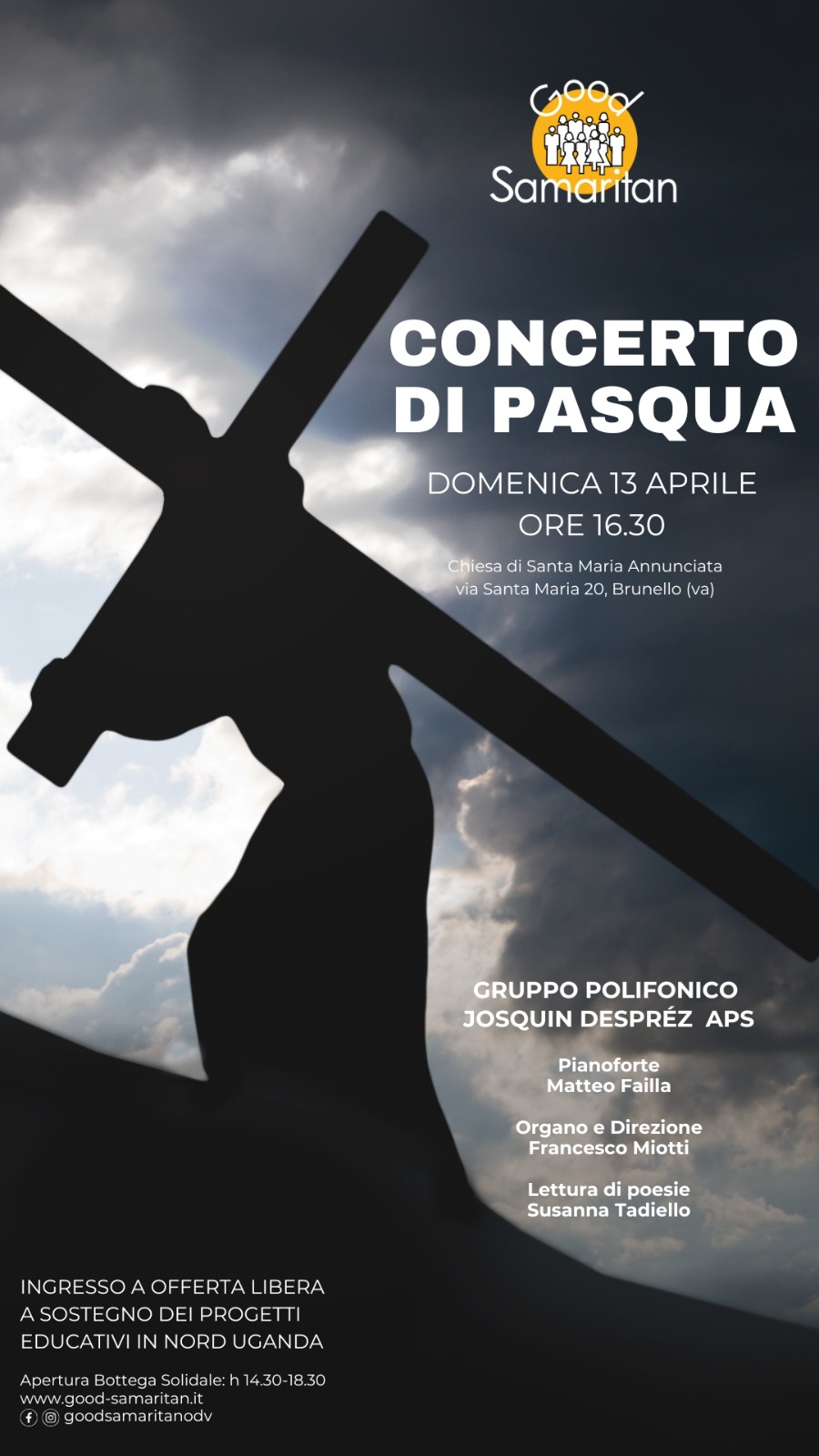 Good Samaritan

CONCERTO DI PASQUA

DOMENICA 13 APRILE
ORE 16.30

Chiesa di Santa Maria Annunciata
via Santa Maria 20, Brunello (va)

GRUPPO POLIFONICO
JOSQUIN DESPRÉZ APS

Pianoforte
Matteo Failla

Organo e Direzione
Francesco Miotti

Lettura di poesie
Susanna Tadiello

INGRESSO A OFFERTA LIBERA
A SOSTEGNO DEI PROGETTI
EDUCATIVI IN NORD UGANDA

Apertura Bottega Solidale: h 14.30-18.30
www.good-samaritan.it
goodsamaritanodv